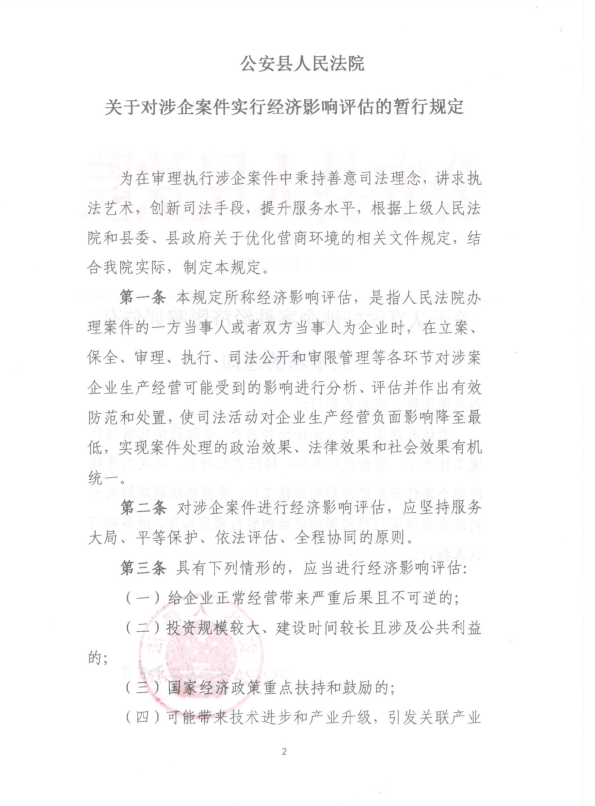 公安县人民法院

关于对涉企案件实行经济影响评估的暂行规定

为在审理执行涉企案件中秉持善意司法理念，讲求执法艺术，创新司法手段，提升服务水平，根据上级人民法院和县委、县政府关于优化营商环境的相关文件规定，结合我院实际，制定本规定。

第一条 本规定所称经济影响评估，是指人民法院办理案件的一方当事人或者双方当事人为企业时，在立案、保全、审理、执行、司法公开和审限管理等各环节对涉案企业生产经营可能受到的影响进行分析、评估并作出有效防范和处置，使司法活动对企业生产经营负面影响降至最低，实现案件处理的政治效果、法律效果和社会效果有机统一。

第二条 对涉企案件进行经济影响评估，应坚持服务大局、平等保护、依法评估、全程协同的原则。

第三条 具有下列情形的，应当进行经济影响评估：

（一）给企业正常经营带来严重后果且不可逆的；

（二）投资规模较大、建设时间较长且涉及公共利益的；

（三）国家经济政策重点扶持和鼓励的；

（四）可能带来技术进步和产业升级，引发关联产业

2